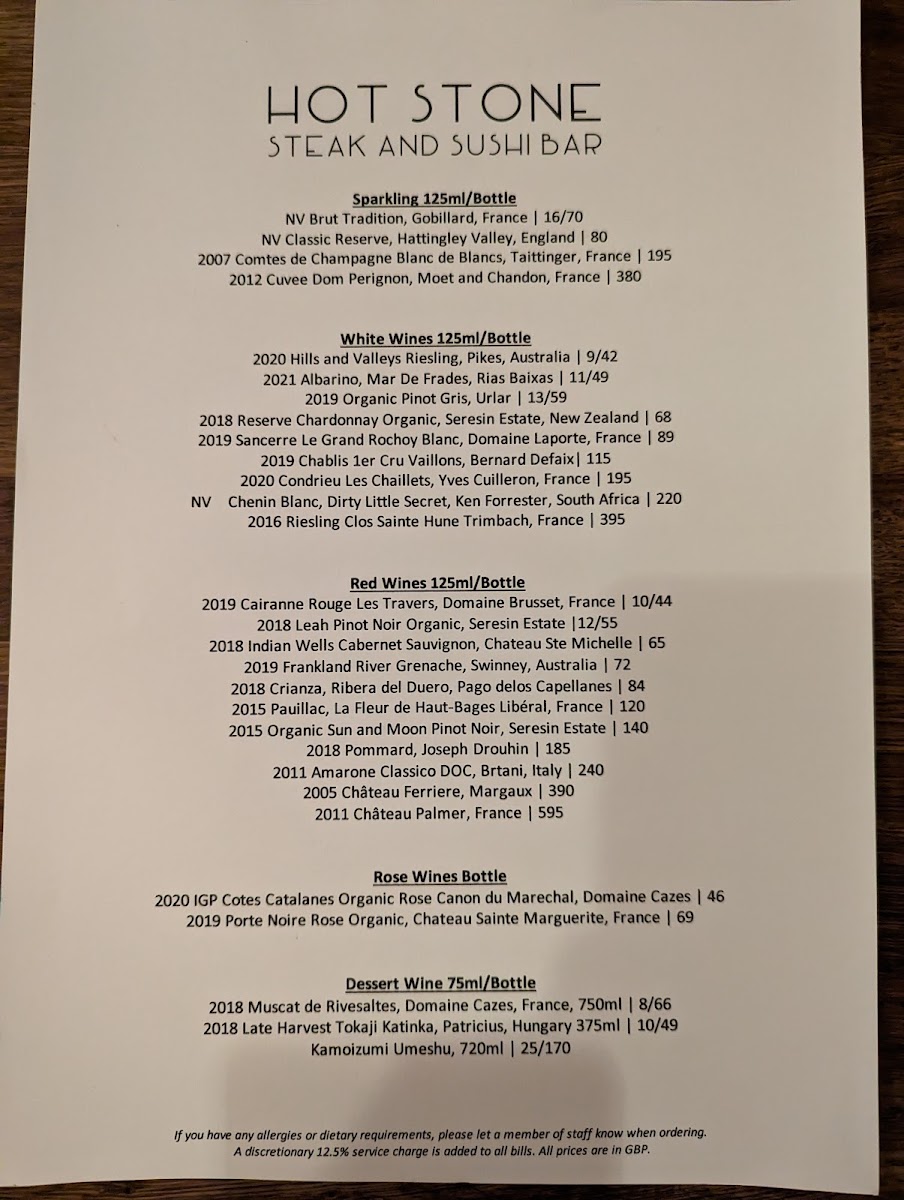 HOT STONE
STEAK AND SUSHI BAR

Sparkling 125ml/Bottle
NV Brut Tradition, Gobillard, France | 16/70
NV Classic Reserve, Hattingley Valley, England | 80
2007 Comtes de Champagne Blanc de Blancs, Taittinger, France | 195
2012 Cuvee Dom Perignon, Moet and Chandon, France | 380

White Wines 125ml/Bottle
2020 Hills and Valleys Riesling, Pikes, Australia | 9/42
2021 Albarino, Mar De Frades, Rias Baixas | 11/49
2019 Organic Pinot Gris, Urlar | 13/59
2018 Reserve Chardonnay Organic, Seresin Estate, New Zealand | 68
2019 Sancerre Le Grand Rochoy Blanc, Domaine Laporte, France | 89
2019 Chablis 1er Cru Vaillons, Bernard Defaix| 115
2020 Condrieu Les Chaillets, Yves Cuilleron, France | 195
NV Chenin Blanc, Dirty Little Secret, Ken Forrester, South Africa | 220
2016 Riesling Clos Sainte Hune Trimbach, France | 395

Red Wines 125ml/Bottle
2019 Cairanne Rouge Les Travers, Domaine Brusset, France | 10/44
2018 Leah Pinot Noir Organic, Seresin Estate |12/55
2018 Indian Wells Cabernet Sauvignon, Chateau Ste Michelle | 65
2019 Frankland River Grenache, Swinney, Australia | 72
2018 Crianza, Ribera del Duero, Pago delos Capellanes | 84
2015 Pauillac, La Fleur de Haut-Bages Libéral, France | 120
2015 Organic Sun and Moon Pinot Noir, Seresin Estate | 140
2018 Pommard, Joseph Drouhin | 185
2011 Amarone Classico DOC, Brtani, Italy | 240
2005 Château Ferriere, Margaux | 390
2011 Château Palmer, France | 595

Rose Wines Bottle
2020 IGP Cotes Catalanes Organic Rose Canon du Marechal, Domaine Cazes | 46
2019 Porte Noire Rose Organic, Chateau Sainte Marguerite, France | 69

Dessert Wine 75ml/Bottle
2018 Muscat de Rivesaltes, Domaine Cazes, France, 750ml | 8/66
2018 Late Harvest Tokaji Katinka, Patricius, Hungary 375ml | 10/49
Kamoizumi Umeshu, 720ml | 25/170

If you have any allergies or dietary requirements, please let a member of staff know when ordering.
A discretionary 12.5% service charge is added to all bills. All prices are in GBP.